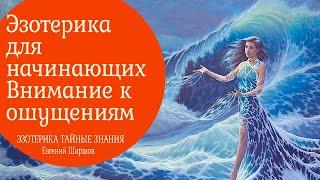 Эзотерика для начинающих Внимание к ощущениям

ЭЗОТЕРИКА ТАЙНЫЕ ЗНАНИЯ
Евгений Ширшов